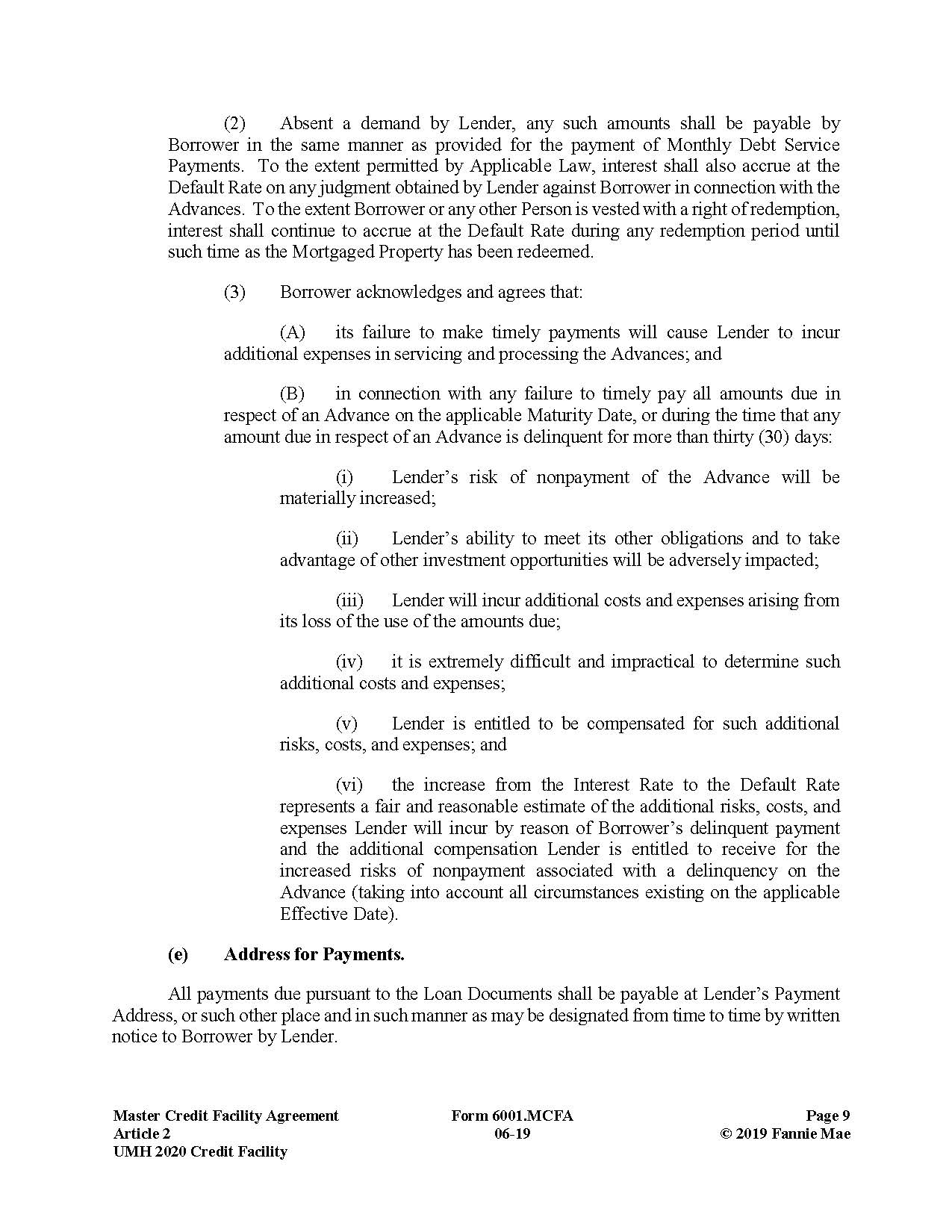 (2) Absent a demand by Lender, any such amounts shall be payable by Borrower in the same manner as provided for the payment of Monthly Debt Service Payments. To the extent permitted by Applicable Law, interest shall also accrue at the Default Rate on any judgment obtained by Lender against Borrower in connection with the Advances. To the extent Borrower or any other Person is vested with a right of redemption, interest shall continue to accrue at the Default Rate during any redemption period until such time as the Mortgaged Property has been redeemed.

(3) Borrower acknowledges and agrees that:

(A) its failure to make timely payments will cause Lender to incur additional expenses in servicing and processing the Advances; and

(B) in connection with any failure to timely pay all amounts due in respect of an Advance on the applicable Maturity Date, or during the time that any amount due in respect of an Advance is delinquent for more than thirty (30) days:

(i) Lender's risk of nonpayment of the Advance will be materially increased;

(ii) Lender's ability to meet its other obligations and to take advantage of other investment opportunities will be adversely impacted;

(iii) Lender will incur additional costs and expenses arising from its loss of the use of the amounts due;

(iv) it is extremely difficult and impractical to determine such additional costs and expenses;

(v) Lender is entitled to be compensated for such additional risks, costs, and expenses; and

(vi) the increase from the Interest Rate to the Default Rate represents a fair and reasonable estimate of the additional risks, costs, and expenses Lender will incur by reason of Borrower's delinquent payment and the additional compensation Lender is entitled to receive for the increased risks of nonpayment associated with a delinquency on the Advance (taking into account all circumstances existing on the applicable Effective Date).

(e) Address for Payments.

All payments due pursuant to the Loan Documents shall be payable at Lender's Payment Address, or such other place and in such manner as may be designated from time to time by written notice to Borrower by Lender.

Master Credit Facility Agreement
Article 2
UMH 2020 Credit Facility

Form 6001.MCFA
06-19

Page 9
© 2019 Fannie Mae